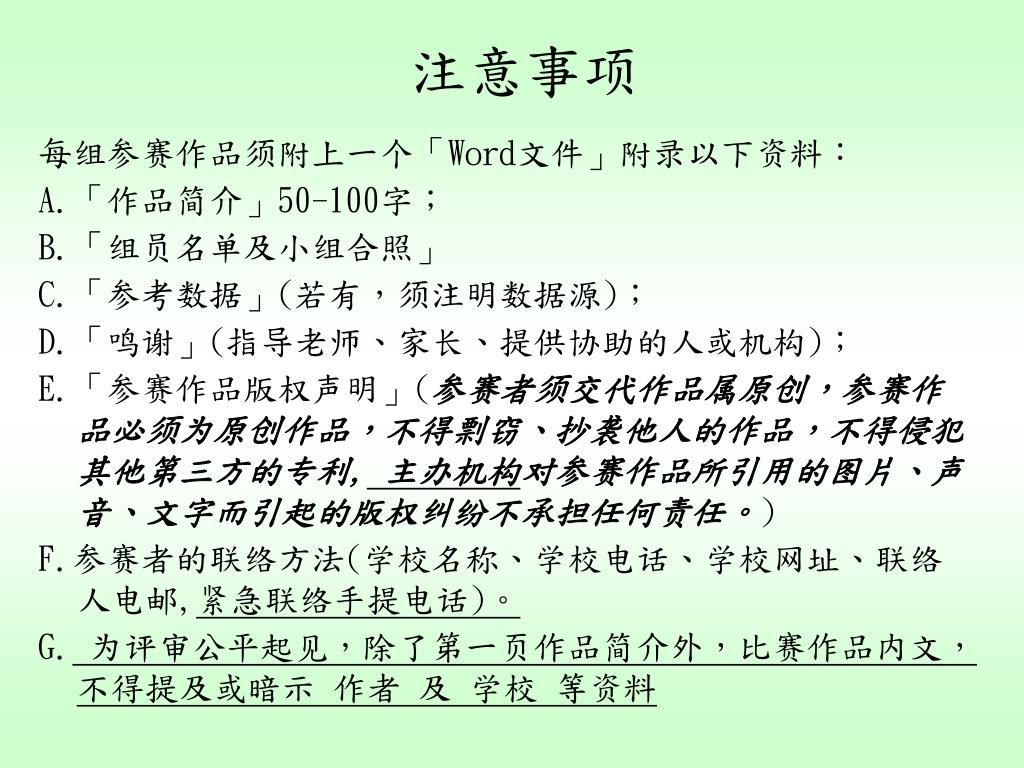 注意事项

每组参赛作品须附上一个「Word文件」附录以下资料：

A.「作品简介」50-100字；

B.「组员名单及小组合照」

C.「参考数据」(若有，须注明数据源)；

D.「鸣谢」(指导老师、家长、提供协助的人或机构)；

E.「参赛作品版权声明」(参赛者须交代作品属原创，参赛作品必须为原创作品，不得剽窃、抄袭他人的作品，不得侵犯其他第三方的专利, 主办机构对参赛作品所引用的图片、声音、文字而引起的版权纠纷不承担任何责任。)

F.参赛者的联络方法(学校名称、学校电话、学校网址、联络人电邮,紧急联络手提电话)。

G. 为评审公平起见，除了第一页作品简介外，比赛作品内文，不得提及或暗示 作者 及 学校 等资料